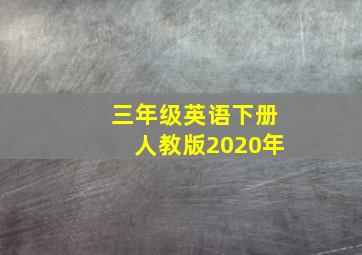 三年级英语下册
人教版2020年